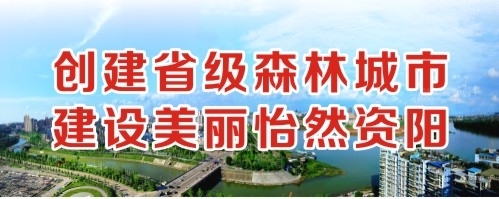 创建省级森林城市
建设美丽怡然资阳